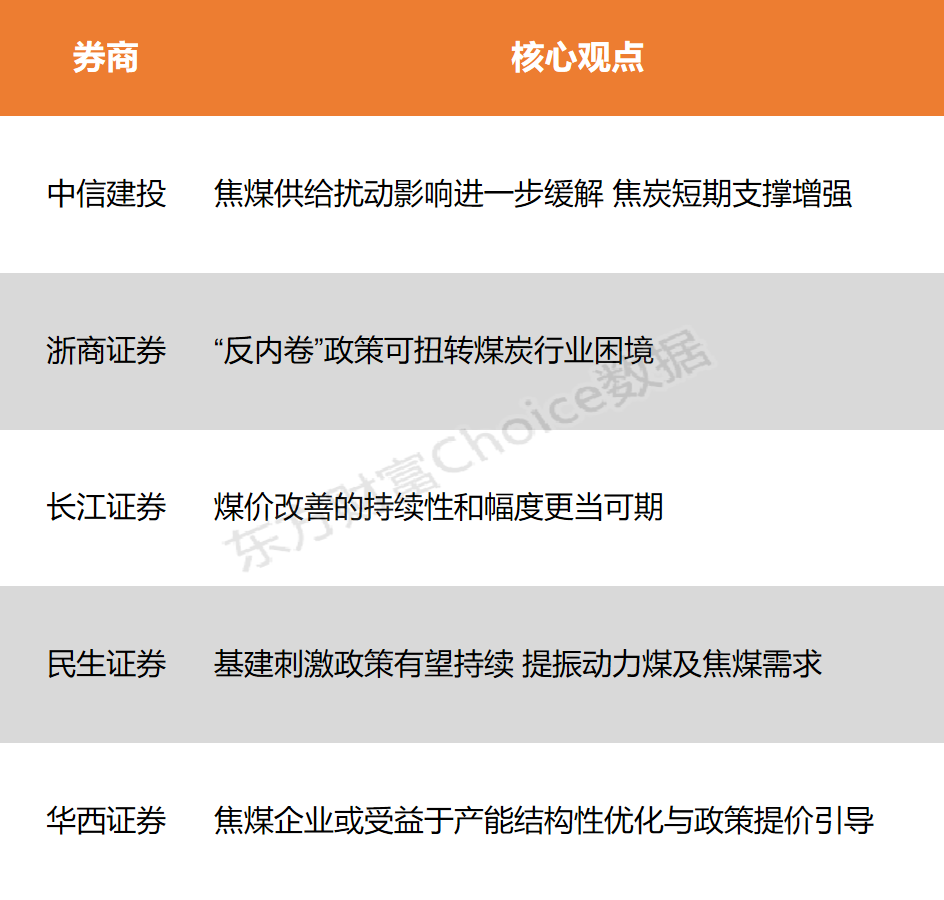 | 券商 | 核心观点 |
|---|---|
| 中信建投 | 焦煤供给扰动影响进一步缓解 焦炭短期支撑增强 |
| 浙商证券 | “反内卷”政策可扭转煤炭行业困境 |
| 长江证券 | 煤价改善的持续性和幅度更当可期 |
| 民生证券 | 基建刺激政策有望持续 提振动力煤及焦煤需求 |
| 华西证券 | 焦煤企业或受益于产能结构性优化与政策提价引导 |

东方财富Choice数据